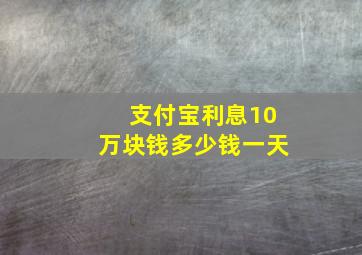 支付宝利息10万块钱多少钱一天